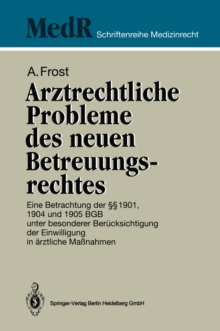 MedR Schriftenreihe Medizinrecht

A. Frost

Arztrechtliche Probleme des neuen Betreuungsrechtes

Eine Betrachtung der §§ 1901, 1904 und 1905 BGB unter besonderer Berücksichtigung der Einwilligung in ärztliche Maßnahmen

Springer-Verlag Berlin Heidelberg GmbH